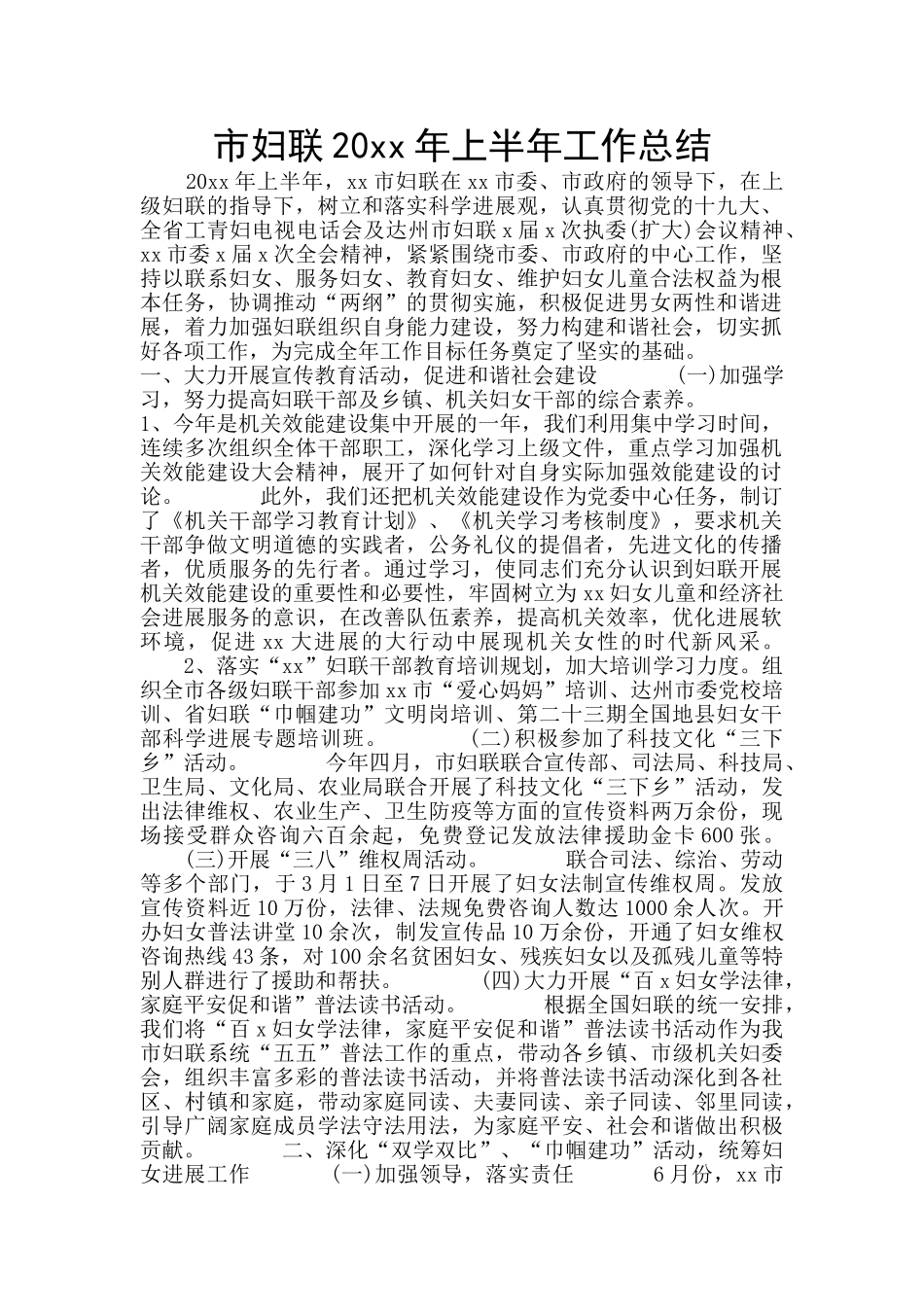 市妇联20xx年上半年工作总结

20xx年上半年，xx市妇联在xx市委、市政府的领导下，在上级妇联的指导下，树立和落实科学进展观，认真贯彻党的十九大、全省工青妇电视电话会及达州市妇联x届x次执委(扩大)会议精神、xx市委x届x次全会精神，紧紧围绕市委、市政府的中心工作，坚持以联系妇女、服务妇女、教育妇女、维护妇女儿童合法权益为根本任务，协调推动“两纲”的贯彻实施，积极促进男女两性和谐进展，着力加强妇联组织自身能力建设，努力构建和谐社会，切实抓好各项工作，为完成全年工作目标任务奠定了坚实的基础。

一、大力开展宣传教育活动，促进和谐社会建设　　(一)加强学习，努力提高妇联干部及乡镇、机关妇女干部的综合素养。

1、今年是机关效能建设集中开展的一年，我们利用集中学习时间，连续多次组织全体干部职工，深化学习上级文件，重点学习加强机关效能建设大会精神，展开了如何针对自身实际加强效能建设的讨论。　　此外，我们还把机关效能建设作为党委中心任务，制订了《机关干部学习教育计划》、《机关学习考核制度》，要求机关干部争做文明道德的实践者，公务礼仪的提倡者，先进文化的传播者，优质服务的先行者。通过学习，使同志们充分认识到妇联开展机关效能建设的重要性和必要性，牢固树立为xx妇女儿童和经济社会进展服务的意识，在改善队伍素养，提高机关效率，优化进展软环境，促进xx大进展的大行动中展现机关女性的时代新风采。

2、落实“xx”妇联干部教育培训规划，加大培训学习力度。组织全市各级妇联干部参加xx市“爱心妈妈”培训、达州市委党校培训、省妇联“巾帼建功”文明岗培训、第二十三期全国地县妇女干部科学进展专题培训班。　　(二)积极参加了科技文化“三下乡”活动。　　今年四月，市妇联联合宣传部、司法局、科技局、卫生局、文化局、农业局联合开展了科技文化“三下乡”活动，发出法律维权、农业生产、卫生防疫等方面的宣传资料两万余份，现场接受群众咨询六百余起，免费登记发放法律援助金卡600张。

(三)开展“三八”维权周活动。　　联合司法、综治、劳动等多个部门，于3月1日至7日开展了妇女法制宣传维权周。发放宣传资料近10万份，法律、法规免费咨询人数达1000余人次。开办妇女普法讲堂10余次，制发宣传品10万余份，开通了妇女维权咨询热线43条，对100余名贫困妇女、残疾妇女以及孤残儿童等特别人群进行了援助和帮扶。　　(四)大力开展“百x妇女学法律，家庭平安促和谐”普法读书活动。　　根据全国妇联的统一安排，我们将“百x妇女学法律，家庭平安促和谐”普法读书活动作为我市妇联系统“五五”普法工作的重点，带动各乡镇、市级机关妇委会，组织丰富多彩的普法读书活动，并将普法读书活动深化到各社区、村镇和家庭，带动家庭同读、夫妻同读、亲子同读、邻里同读，引导广阔家庭成员学法守法用法，为家庭平安、社会和谐做出积极贡献。　　二、深化“双学双比”、“巾帼建功”活动，统筹妇女进展工作　　(一)加强领导，落实责任　　6月份，xx市